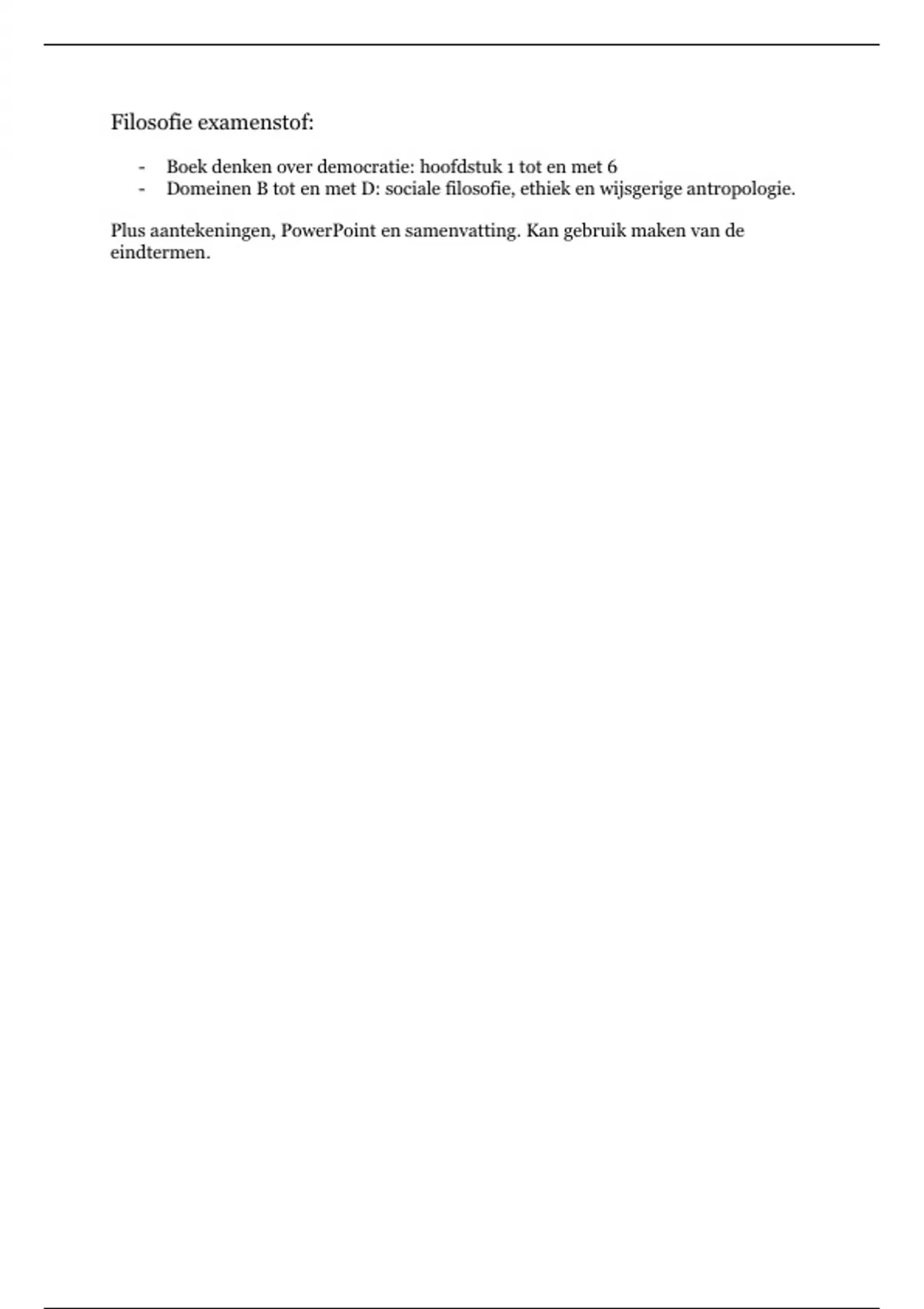 Filosofie examenstof:

- Boek denken over democratie: hoofdstuk 1 tot en met 6
- Domeinen B tot en met D: sociale filosofie, ethiek en wijsgerige antropologie.

Plus aantekeningen, PowerPoint en samenvatting. Kan gebruik maken van de eindtermen.